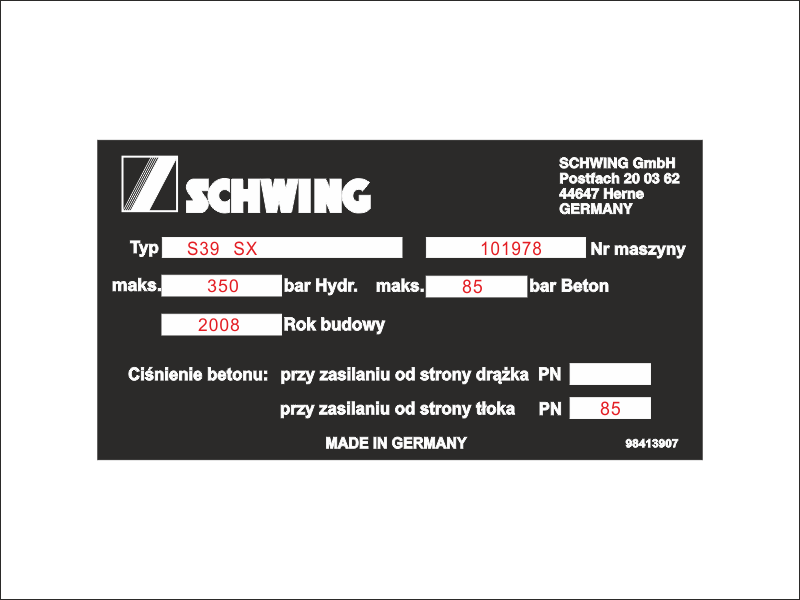 SCHWING

SCHWING GmbH
Postfach 20 03 62
44647 Herne
GERMANY

Typ S39 SX 101978 Nr maszyny

maks. 350 bar Hydr. maks. 85 bar Beton

2008 Rok budowy

Ciśnienie betonu: przy zasilaniu od strony drążka PN

przy zasilaniu od strony tłoka PN 85

MADE IN GERMANY

98413907